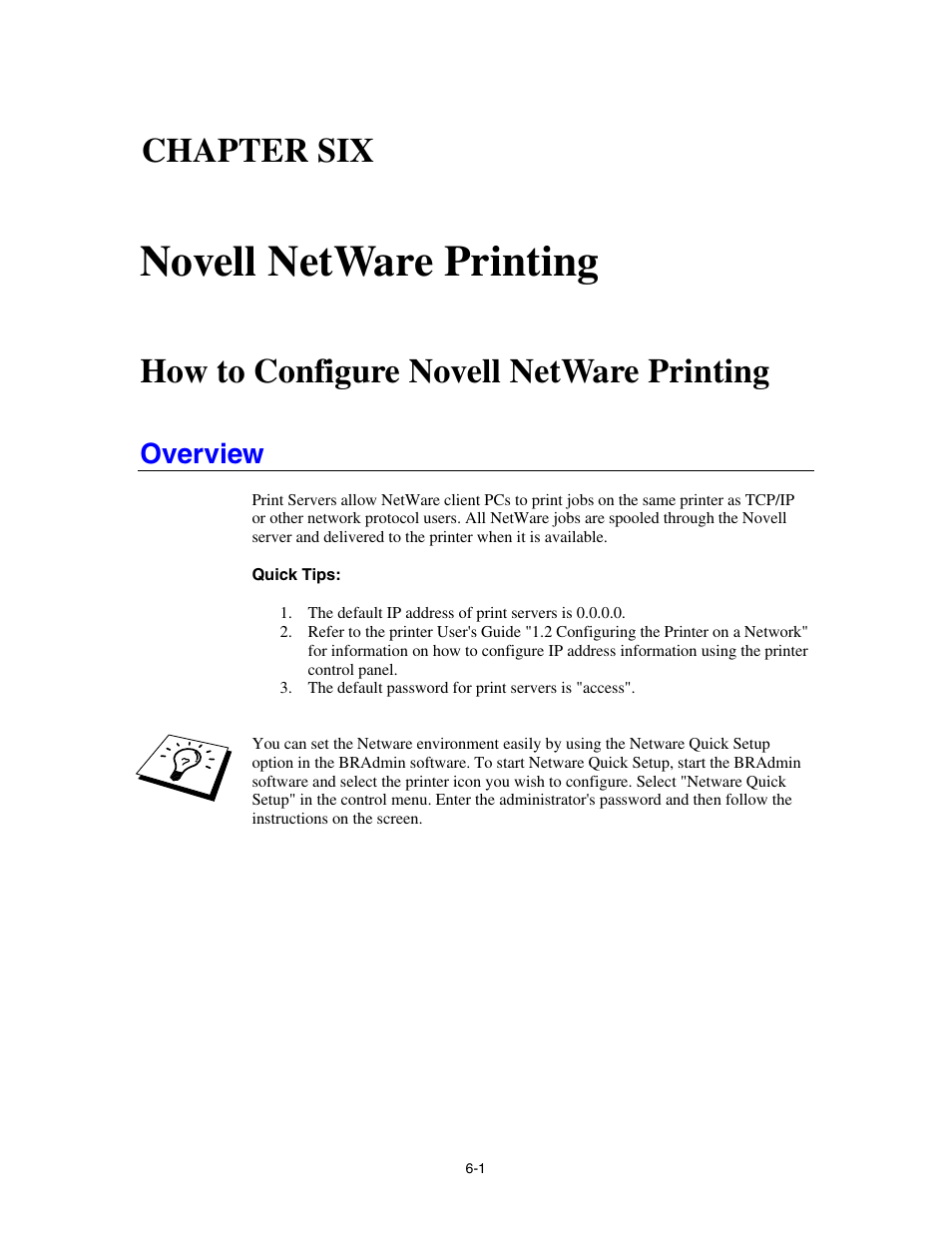 CHAPTER SIX

Novell NetWare Printing

How to Configure Novell NetWare Printing

Overview

Print Servers allow NetWare client PCs to print jobs on the same printer as TCP/IP or other network protocol users. All NetWare jobs are spooled through the Novell server and delivered to the printer when it is available.

Quick Tips:

1. The default IP address of print servers is 0.0.0.0.
2. Refer to the printer User's Guide "1.2 Configuring the Printer on a Network" for information on how to configure IP address information using the printer control panel.
3. The default password for print servers is "access".

You can set the Netware environment easily by using the Netware Quick Setup option in the BRAdmin software. To start Netware Quick Setup, start the BRAdmin software and select the printer icon you wish to configure. Select "Netware Quick Setup" in the control menu. Enter the administrator's password and then follow the instructions on the screen.

6-1